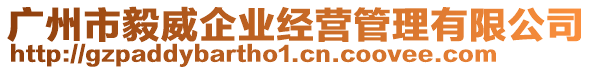 广州市毅威企业经营管理有限公司
http://gzpaddybartho1.cn.coovee.com